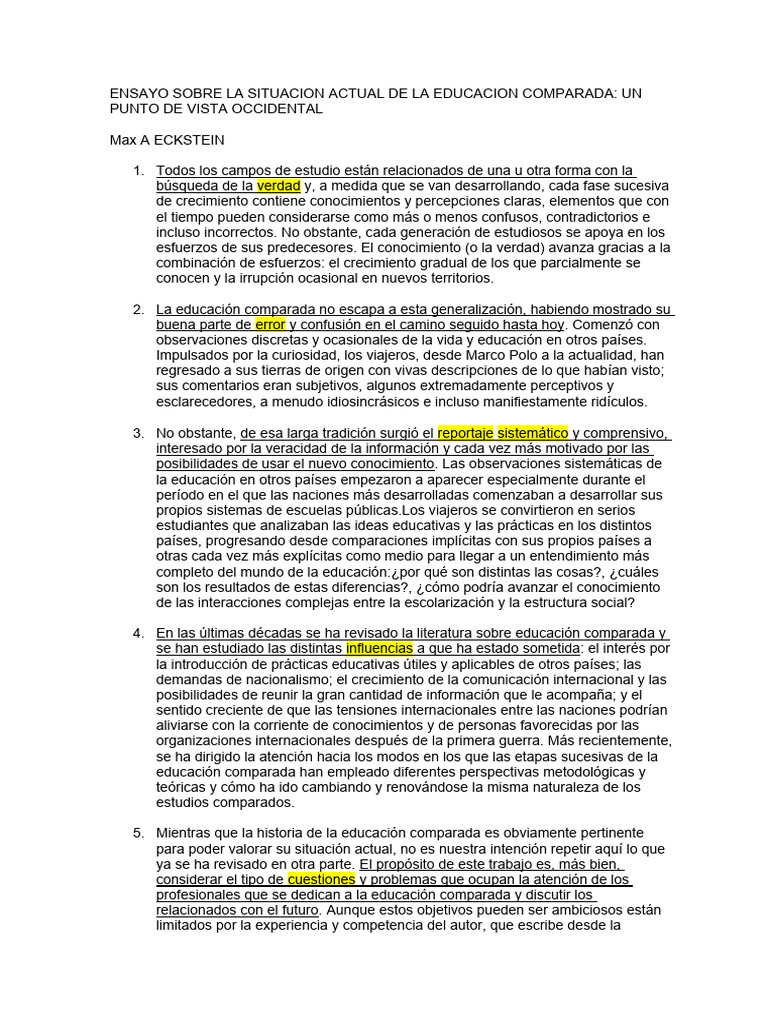 ENSAYO SOBRE LA SITUACION ACTUAL DE LA EDUCACION COMPARADA: UN PUNTO DE VISTA OCCIDENTAL

Max A ECKSTEIN

1. Todos los campos de estudio están relacionados de una u otra forma con la búsqueda de la verdad y, a medida que se van desarrollando, cada fase sucesiva de crecimiento contiene conocimientos y percepciones claras, elementos que con el tiempo pueden considerarse como más o menos confusos, contradictorios e incluso incorrectos. No obstante, cada generación de estudiosos se apoya en los esfuerzos de sus predecesores. El conocimiento (o la verdad) avanza gracias a la combinación de esfuerzos: el crecimiento gradual de los que parcialmente se conocen y la irrupción ocasional en nuevos territorios.

2. La educación comparada no escapa a esta generalización, habiendo mostrado su buena parte de error y confusión en el camino seguido hasta hoy. Comenzó con observaciones discretas y ocasionales de la vida y educación en otros países. Impulsados por la curiosidad, los viajeros, desde Marco Polo a la actualidad, han regresado a sus tierras de origen con vivas descripciones de lo que habían visto; sus comentarios eran subjetivos, algunos extremadamente perceptivos y esclarecedores, a menudo idiosincrásicos e incluso manifiestamente ridículos.

3. No obstante, de esa larga tradición surgió el reportaje sistemático y comprensivo, interesado por la veracidad de la información y cada vez más motivado por las posibilidades de usar el nuevo conocimiento. Las observaciones sistemáticas de la educación en otros países empezaron a aparecer especialmente durante el período en el que las naciones más desarrolladas comenzaban a desarrollar sus propios sistemas de escuelas públicas.Los viajeros se convirtieron en serios estudiantes que analizaban las ideas educativas y las prácticas en los distintos países, progresando desde comparaciones implícitas con sus propios países a otras cada vez más explícitas como medio para llegar a un entendimiento más completo del mundo de la educación:¿por qué son distintas las cosas?, ¿cuáles son los resultados de estas diferencias?, ¿cómo podría avanzar el conocimiento de las interacciones complejas entre la escolarización y la estructura social?

4. En las últimas décadas se ha revisado la literatura sobre educación comparada y se han estudiado las distintas influencias a que ha estado sometida: el interés por la introducción de prácticas educativas útiles y aplicables de otros países; las demandas de nacionalismo; el crecimiento de la comunicación internacional y las posibilidades de reunir la gran cantidad de información que le acompaña; y el sentido creciente de que las tensiones internacionales entre las naciones podrían aliviarse con la corriente de conocimientos y de personas favorecidas por las organizaciones internacionales después de la primera guerra. Más recientemente, se ha dirigido la atención hacia los modos en los que las etapas sucesivas de la educación comparada han empleado diferentes perspectivas metodológicas y teóricas y cómo ha ido cambiando y renovándose la misma naturaleza de los estudios comparados.

5. Mientras que la historia de la educación comparada es obviamente pertinente para poder valorar su situación actual, no es nuestra intención repetir aquí lo que ya se ha revisado en otra parte. El propósito de este trabajo es, más bien, considerar el tipo de cuestiones y problemas que ocupan la atención de los profesionales que se dedican a la educación comparada y discutir los relacionados con el futuro. Aunque estos objetivos pueden ser ambiciosos están limitados por la experiencia y competencia del autor, que escribe desde la